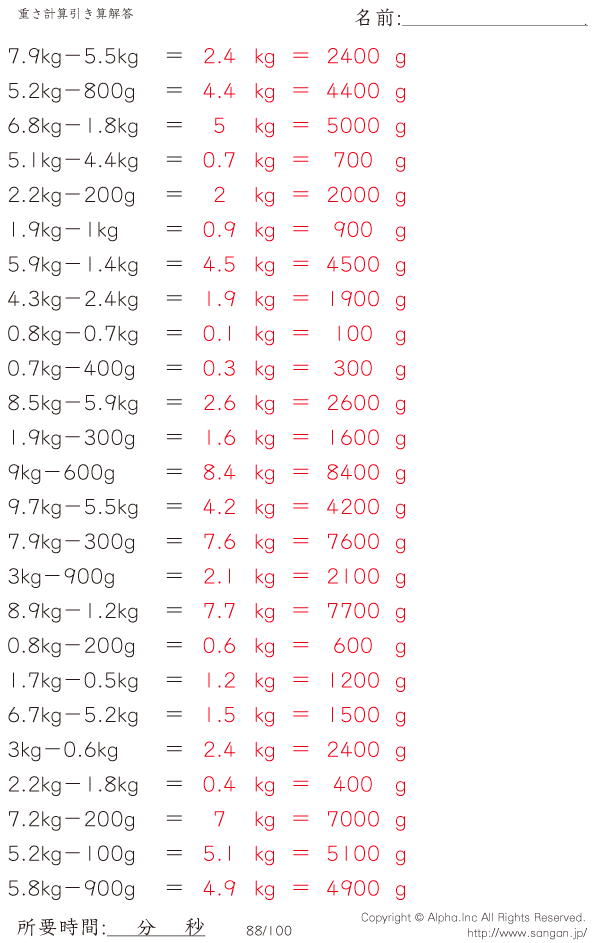 重さ計算引き算解答

名前:

7.9kg－5.5kg ＝ 2.4 kg ＝ 2400 g
5.2kg－800g ＝ 4.4 kg ＝ 4400 g
6.8kg－1.8kg ＝ 5 kg ＝ 5000 g
5.1kg－4.4kg ＝ 0.7 kg ＝ 700 g
2.2kg－200g ＝ 2 kg ＝ 2000 g
1.9kg－1kg ＝ 0.9 kg ＝ 900 g
5.9kg－1.4kg ＝ 4.5 kg ＝ 4500 g
4.3kg－2.4kg ＝ 1.9 kg ＝ 1900 g
0.8kg－0.7kg ＝ 0.1 kg ＝ 100 g
0.7kg－400g ＝ 0.3 kg ＝ 300 g
8.5kg－5.9kg ＝ 2.6 kg ＝ 2600 g
1.9kg－300g ＝ 1.6 kg ＝ 1600 g
9kg－600g ＝ 8.4 kg ＝ 8400 g
9.7kg－5.5kg ＝ 4.2 kg ＝ 4200 g
7.9kg－300g ＝ 7.6 kg ＝ 7600 g
3kg－900g ＝ 2.1 kg ＝ 2100 g
8.9kg－1.2kg ＝ 7.7 kg ＝ 7700 g
0.8kg－200g ＝ 0.6 kg ＝ 600 g
1.7kg－0.5kg ＝ 1.2 kg ＝ 1200 g
6.7kg－5.2kg ＝ 1.5 kg ＝ 1500 g
3kg－0.6kg ＝ 2.4 kg ＝ 2400 g
2.2kg－1.8kg ＝ 0.4 kg ＝ 400 g
7.2kg－200g ＝ 7 kg ＝ 7000 g
5.2kg－100g ＝ 5.1 kg ＝ 5100 g
5.8kg－900g ＝ 4.9 kg ＝ 4900 g

所要時間: 分 秒

88/100

Copyright © Alpha.Inc All Rights Reserved.
http://www.sangan.jp/